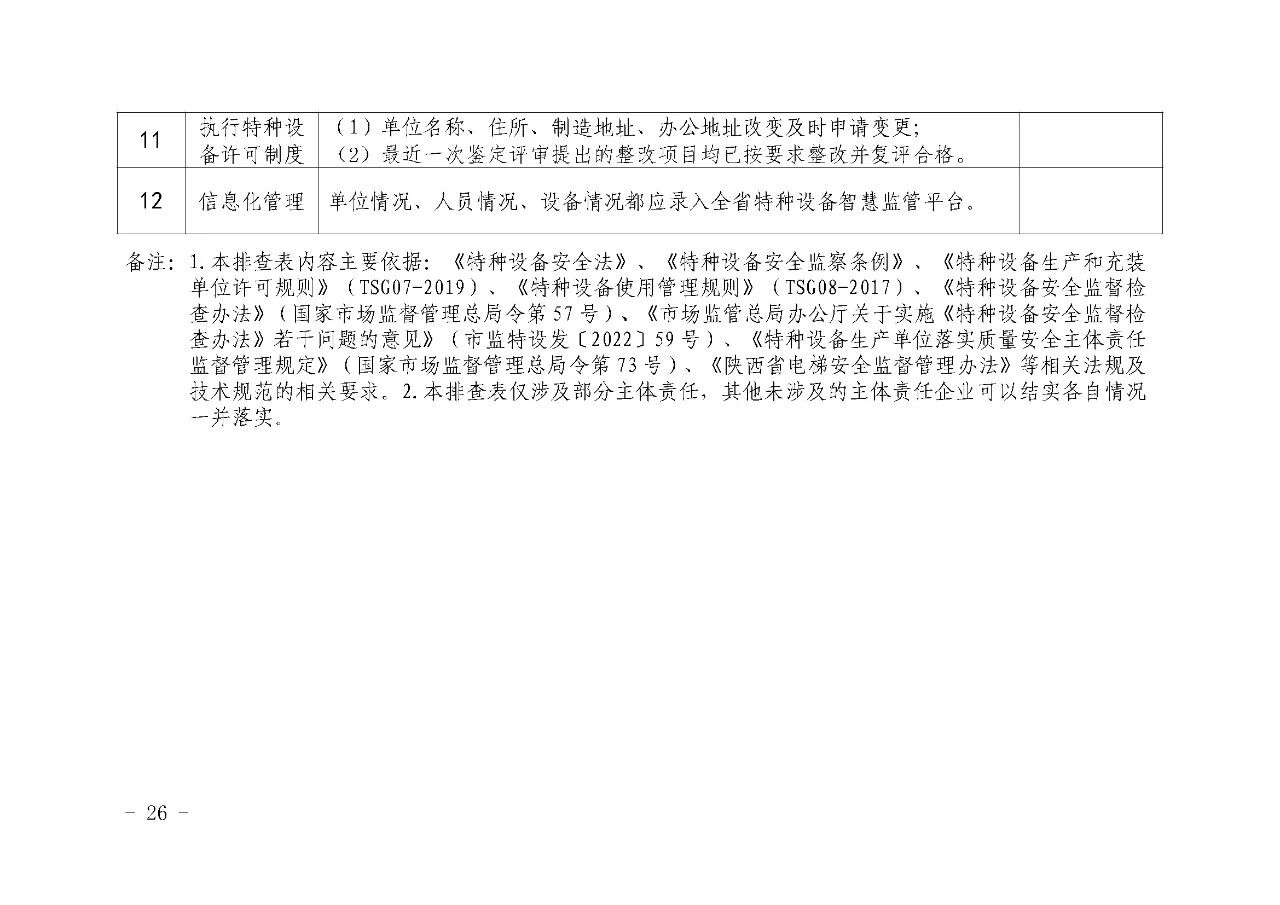 | 11 | 执行特种设备许可制度 | （1）单位名称、住所、制造地址、办公地址改变及时申请变更；（2）最近一次鉴定评审提出的整改项目均已按要求整改并复评合格。 |  |
|---|---|---|---|
| 12 | 信息化管理 | 单位情况、人员情况、设备情况都应录入全省特种设备智慧监管平台。 |  |

备注：1.本排查表内容主要依据：《特种设备安全法》、《特种设备安全监察条例》、《特种设备生产和充装单位许可规则》（TSG07-2019）、《特种设备使用管理规则》（TSG08-2017）、《特种设备安全监督检查办法》（国家市场监督管理总局令第57号）、《市场监管总局办公厅关于实施《特种设备安全监督检查办法》若干问题的意见》（市监特设发〔2022〕59号）、《特种设备生产单位落实质量安全主体责任监督管理规定》（国家市场监督管理总局令第73号）、《陕西省电梯安全监督管理办法》等相关法规及技术规范的相关要求。2.本排查表仅涉及部分主体责任，其他未涉及的主体责任企业可以结实各自情况一并落实。

- 26 -